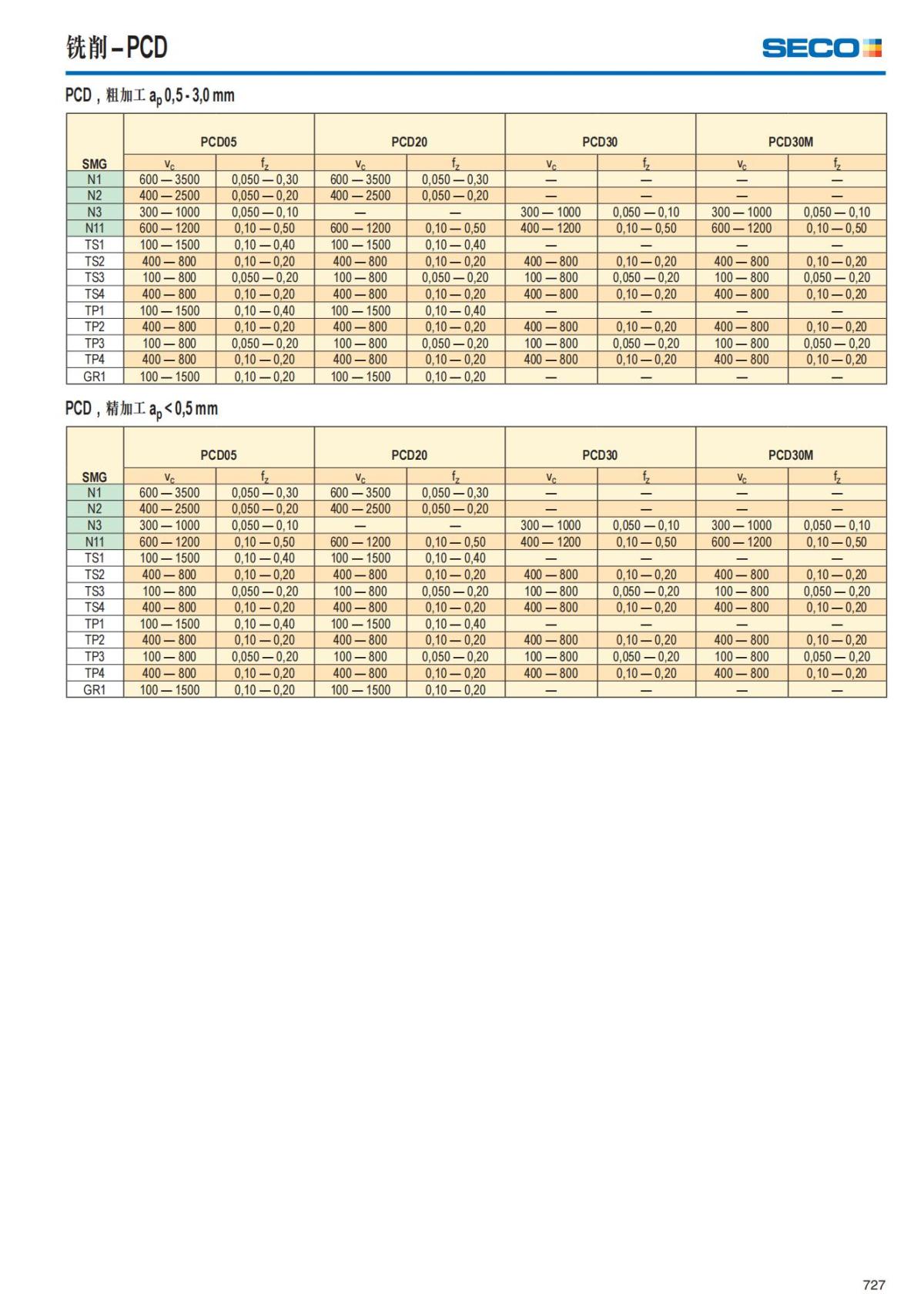 铣削 – PCD

SECO

PCD，粗加工 $a_p$ 0,5 - 3,0 mm

| SMG | PCD05 $v_c$ | PCD05 $f_z$ | PCD20 $v_c$ | PCD20 $f_z$ | PCD30 $v_c$ | PCD30 $f_z$ | PCD30M $v_c$ | PCD30M $f_z$ |
|---|---|---|---|---|---|---|---|---|
| N1 | 600 — 3500 | 0,050 — 0,30 | 600 — 3500 | 0,050 — 0,30 | — | — | — | — |
| N2 | 400 — 2500 | 0,050 — 0,20 | 400 — 2500 | 0,050 — 0,20 | — | — | — | — |
| N3 | 300 — 1000 | 0,050 — 0,10 | — | — | 300 — 1000 | 0,050 — 0,10 | 300 — 1000 | 0,050 — 0,10 |
| N11 | 600 — 1200 | 0,10 — 0,50 | 600 — 1200 | 0,10 — 0,50 | 400 — 1200 | 0,10 — 0,50 | 600 — 1200 | 0,10 — 0,50 |
| TS1 | 100 — 1500 | 0,10 — 0,40 | 100 — 1500 | 0,10 — 0,40 | — | — | — | — |
| TS2 | 400 — 800 | 0,10 — 0,20 | 400 — 800 | 0,10 — 0,20 | 400 — 800 | 0,10 — 0,20 | 400 — 800 | 0,10 — 0,20 |
| TS3 | 100 — 800 | 0,050 — 0,20 | 100 — 800 | 0,050 — 0,20 | 100 — 800 | 0,050 — 0,20 | 100 — 800 | 0,050 — 0,20 |
| TS4 | 400 — 800 | 0,10 — 0,20 | 400 — 800 | 0,10 — 0,20 | 400 — 800 | 0,10 — 0,20 | 400 — 800 | 0,10 — 0,20 |
| TP1 | 100 — 1500 | 0,10 — 0,40 | 100 — 1500 | 0,10 — 0,40 | — | — | — | — |
| TP2 | 400 — 800 | 0,10 — 0,20 | 400 — 800 | 0,10 — 0,20 | 400 — 800 | 0,10 — 0,20 | 400 — 800 | 0,10 — 0,20 |
| TP3 | 100 — 800 | 0,050 — 0,20 | 100 — 800 | 0,050 — 0,20 | 100 — 800 | 0,050 — 0,20 | 100 — 800 | 0,050 — 0,20 |
| TP4 | 400 — 800 | 0,10 — 0,20 | 400 — 800 | 0,10 — 0,20 | 400 — 800 | 0,10 — 0,20 | 400 — 800 | 0,10 — 0,20 |
| GR1 | 100 — 1500 | 0,10 — 0,20 | 100 — 1500 | 0,10 — 0,20 | — | — | — | — |

PCD，精加工 $a_p$ < 0,5 mm

| SMG | PCD05 $v_c$ | PCD05 $f_z$ | PCD20 $v_c$ | PCD20 $f_z$ | PCD30 $v_c$ | PCD30 $f_z$ | PCD30M $v_c$ | PCD30M $f_z$ |
|---|---|---|---|---|---|---|---|---|
| N1 | 600 — 3500 | 0,050 — 0,30 | 600 — 3500 | 0,050 — 0,30 | — | — | — | — |
| N2 | 400 — 2500 | 0,050 — 0,20 | 400 — 2500 | 0,050 — 0,20 | — | — | — | — |
| N3 | 300 — 1000 | 0,050 — 0,10 | — | — | 300 — 1000 | 0,050 — 0,10 | 300 — 1000 | 0,050 — 0,10 |
| N11 | 600 — 1200 | 0,10 — 0,50 | 600 — 1200 | 0,10 — 0,50 | 400 — 1200 | 0,10 — 0,50 | 600 — 1200 | 0,10 — 0,50 |
| TS1 | 100 — 1500 | 0,10 — 0,40 | 100 — 1500 | 0,10 — 0,40 | — | — | — | — |
| TS2 | 400 — 800 | 0,10 — 0,20 | 400 — 800 | 0,10 — 0,20 | 400 — 800 | 0,10 — 0,20 | 400 — 800 | 0,10 — 0,20 |
| TS3 | 100 — 800 | 0,050 — 0,20 | 100 — 800 | 0,050 — 0,20 | 100 — 800 | 0,050 — 0,20 | 100 — 800 | 0,050 — 0,20 |
| TS4 | 400 — 800 | 0,10 — 0,20 | 400 — 800 | 0,10 — 0,20 | 400 — 800 | 0,10 — 0,20 | 400 — 800 | 0,10 — 0,20 |
| TP1 | 100 — 1500 | 0,10 — 0,40 | 100 — 1500 | 0,10 — 0,40 | — | — | — | — |
| TP2 | 400 — 800 | 0,10 — 0,20 | 400 — 800 | 0,10 — 0,20 | 400 — 800 | 0,10 — 0,20 | 400 — 800 | 0,10 — 0,20 |
| TP3 | 100 — 800 | 0,050 — 0,20 | 100 — 800 | 0,050 — 0,20 | 100 — 800 | 0,050 — 0,20 | 100 — 800 | 0,050 — 0,20 |
| TP4 | 400 — 800 | 0,10 — 0,20 | 400 — 800 | 0,10 — 0,20 | 400 — 800 | 0,10 — 0,20 | 400 — 800 | 0,10 — 0,20 |
| GR1 | 100 — 1500 | 0,10 — 0,20 | 100 — 1500 | 0,10 — 0,20 | — | — | — | — |

727